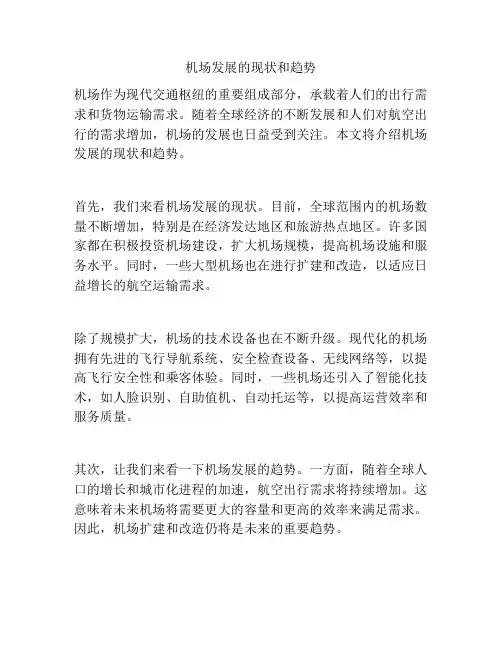 机场发展的现状和趋势

机场作为现代交通枢纽的重要组成部分，承载着人们的出行需求和货物运输需求。随着全球经济的不断发展和人们对航空出行的需求增加，机场的发展也日益受到关注。本文将介绍机场发展的现状和趋势。

首先，我们来看机场发展的现状。目前，全球范围内的机场数量不断增加，特别是在经济发达地区和旅游热点地区。许多国家都在积极投资机场建设，扩大机场规模，提高机场设施和服务水平。同时，一些大型机场也在进行扩建和改造，以适应日益增长的航空运输需求。

除了规模扩大，机场的技术设备也在不断升级。现代化的机场拥有先进的飞行导航系统、安全检查设备、无线网络等，以提高飞行安全性和乘客体验。同时，一些机场还引入了智能化技术，如人脸识别、自助值机、自动托运等，以提高运营效率和服务质量。

其次，让我们来看一下机场发展的趋势。一方面，随着全球人口的增长和城市化进程的加速，航空出行需求将持续增加。这意味着未来机场将需要更大的容量和更高的效率来满足需求。因此，机场扩建和改造仍将是未来的重要趋势。